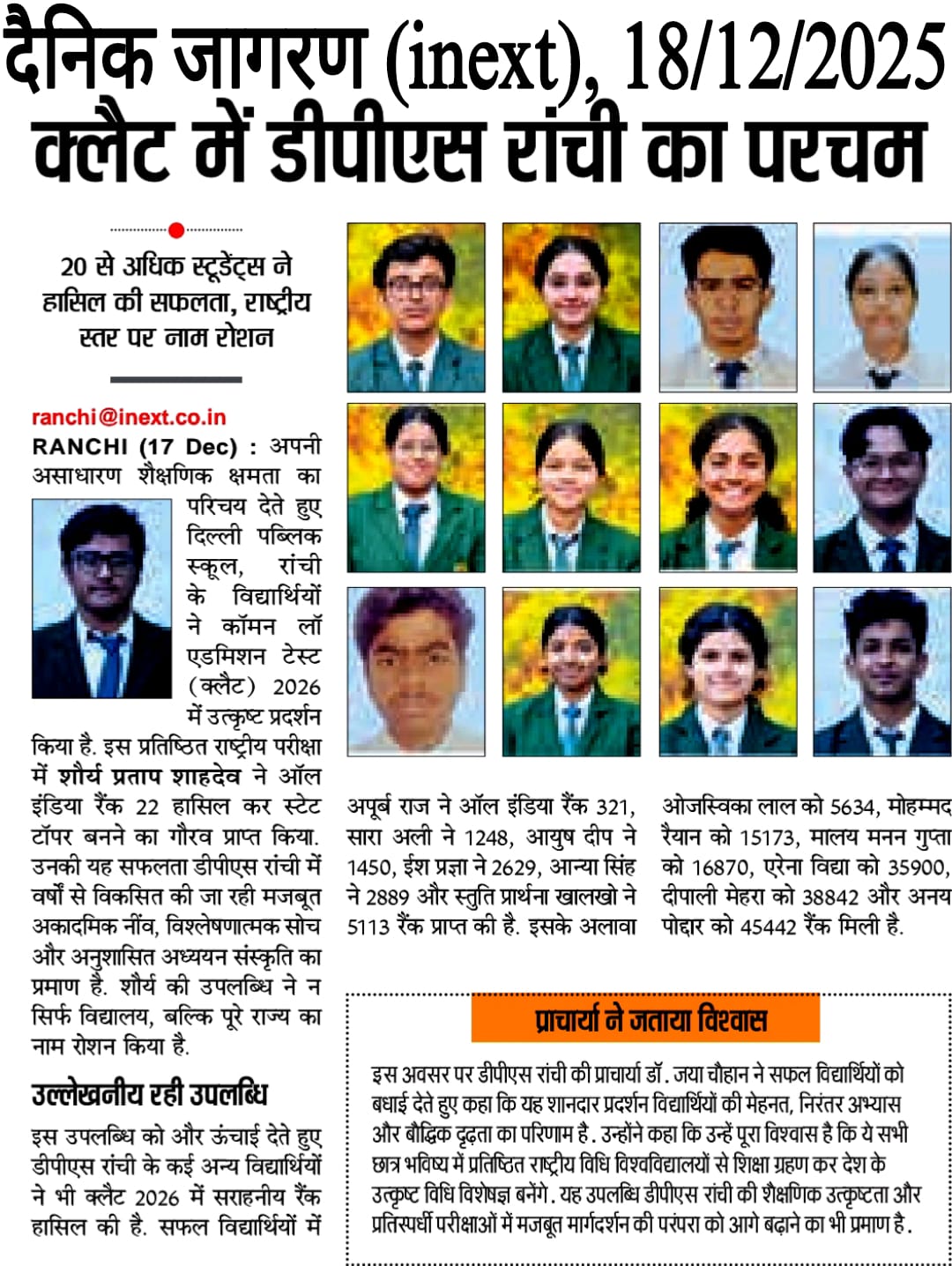 दैनिक जागरण (inext), 18/12/2025
क्लैट में डीपीएस रांची का परचम

20 से अधिक स्टूडेंट्स ने हासिल की सफलता, राष्ट्रीय स्तर पर नाम रोशन

ranchi@inext.co.in
RANCHI (17 Dec) : अपनी असाधारण शैक्षणिक क्षमता का परिचय देते हुए दिल्ली पब्लिक स्कूल, रांची के विद्यार्थियों ने कॉमन लॉ एडमिशन टेस्ट (क्लैट) 2026 में उत्कृष्ट प्रदर्शन किया है. इस प्रतिष्ठित राष्ट्रीय परीक्षा में शौर्य प्रताप शाहदेव ने ऑल इंडिया रैंक 22 हासिल कर स्टेट टॉपर बनने का गौरव प्राप्त किया. उनकी यह सफलता डीपीएस रांची में वर्षों से विकसित की जा रही मजबूत अकादमिक नींव, विश्लेषणात्मक सोच और अनुशासित अध्ययन संस्कृति का प्रमाण है. शौर्य की उपलब्धि ने न सिर्फ विद्यालय, बल्कि पूरे राज्य का नाम रोशन किया है.

उल्लेखनीय रही उपलब्धि

इस उपलब्धि को और ऊंचाई देते हुए डीपीएस रांची के कई अन्य विद्यार्थियों ने भी क्लैट 2026 में सराहनीय रैंक हासिल की है. सफल विद्यार्थियों में अपूर्व राज ने ऑल इंडिया रैंक 321, सारा अली ने 1248, आयुष दीप ने 1450, ईश प्रज्ञा ने 2629, आन्या सिंह ने 2889 और स्तुति प्रार्थना खालखो ने 5113 रैंक प्राप्त की है. इसके अलावा ओजस्विका लाल को 5634, मोहम्मद रैयान को 15173, मालय मनन गुप्ता को 16870, एरेना विद्या को 35900, दीपाली मेहरा को 38842 और अनय पोद्दार को 45442 रैंक मिली है.

प्राचार्या ने जताया विश्वास

इस अवसर पर डीपीएस रांची की प्राचार्या डॉ. जया चौहान ने सफल विद्यार्थियों को बधाई देते हुए कहा कि यह शानदार प्रदर्शन विद्यार्थियों की मेहनत, निरंतर अभ्यास और बौद्धिक दृढ़ता का परिणाम है. उन्होंने कहा कि उन्हें पूरा विश्वास है कि ये सभी छात्र भविष्य में प्रतिष्ठित राष्ट्रीय विधि विश्वविद्यालयों से शिक्षा ग्रहण कर देश के उत्कृष्ट विधि विशेषज्ञ बनेंगे. यह उपलब्धि डीपीएस रांची की शैक्षणिक उत्कृष्टता और प्रतिस्पर्धी परीक्षाओं में मजबूत मार्गदर्शन की परंपरा को आगे बढ़ाने का भी प्रमाण है.